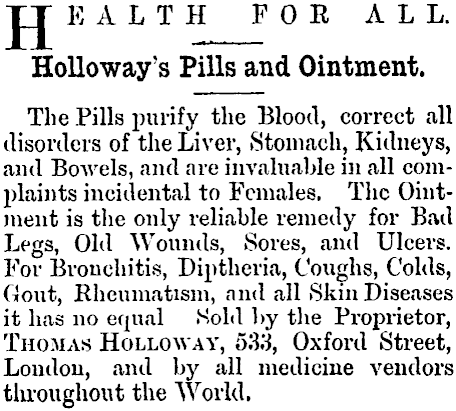 HEALTH FOR ALL.

Holloway's Pills and Ointment.

The Pills purify the Blood, correct all disorders of the Liver, Stomach, Kidneys, and Bowels, and are invaluable in all complaints incidental to Females. The Ointment is the only reliable remedy for Bad Legs, Old Wounds, Sores, and Ulcers. For Bronchitis, Diptheria, Coughs, Colds, Gout, Rheumatism, and all Skin Diseases it has no equal Sold by the Proprietor, THOMAS HOLLOWAY, 533, Oxford Street, London, and by all medicine vendors throughout the World.